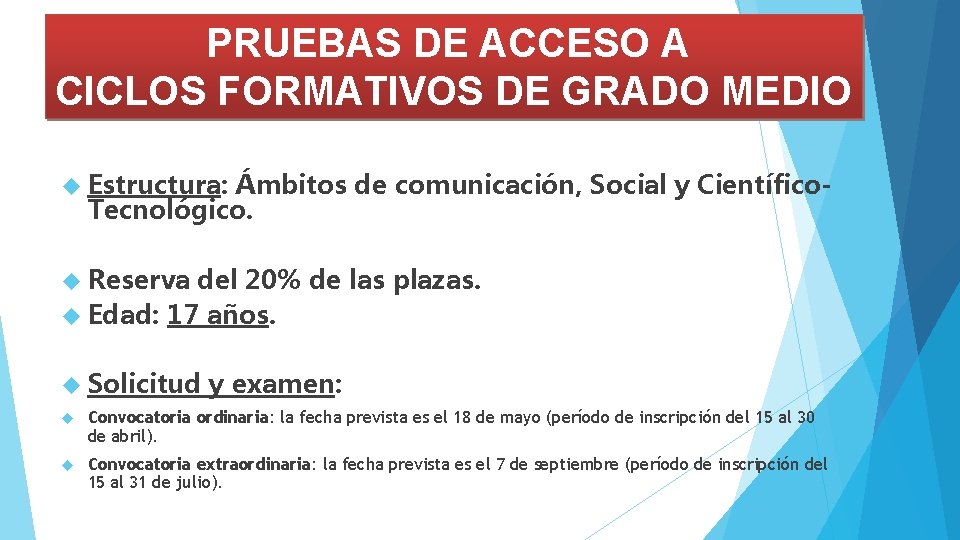 PRUEBAS DE ACCESO A CICLOS FORMATIVOS DE GRADO MEDIO

Estructura: Ámbitos de comunicación, Social y Científico-Tecnológico.

Reserva del 20% de las plazas.
Edad: 17 años.

Solicitud y examen:

Convocatoria ordinaria: la fecha prevista es el 18 de mayo (período de inscripción del 15 al 30 de abril).

Convocatoria extraordinaria: la fecha prevista es el 7 de septiembre (período de inscripción del 15 al 31 de julio).